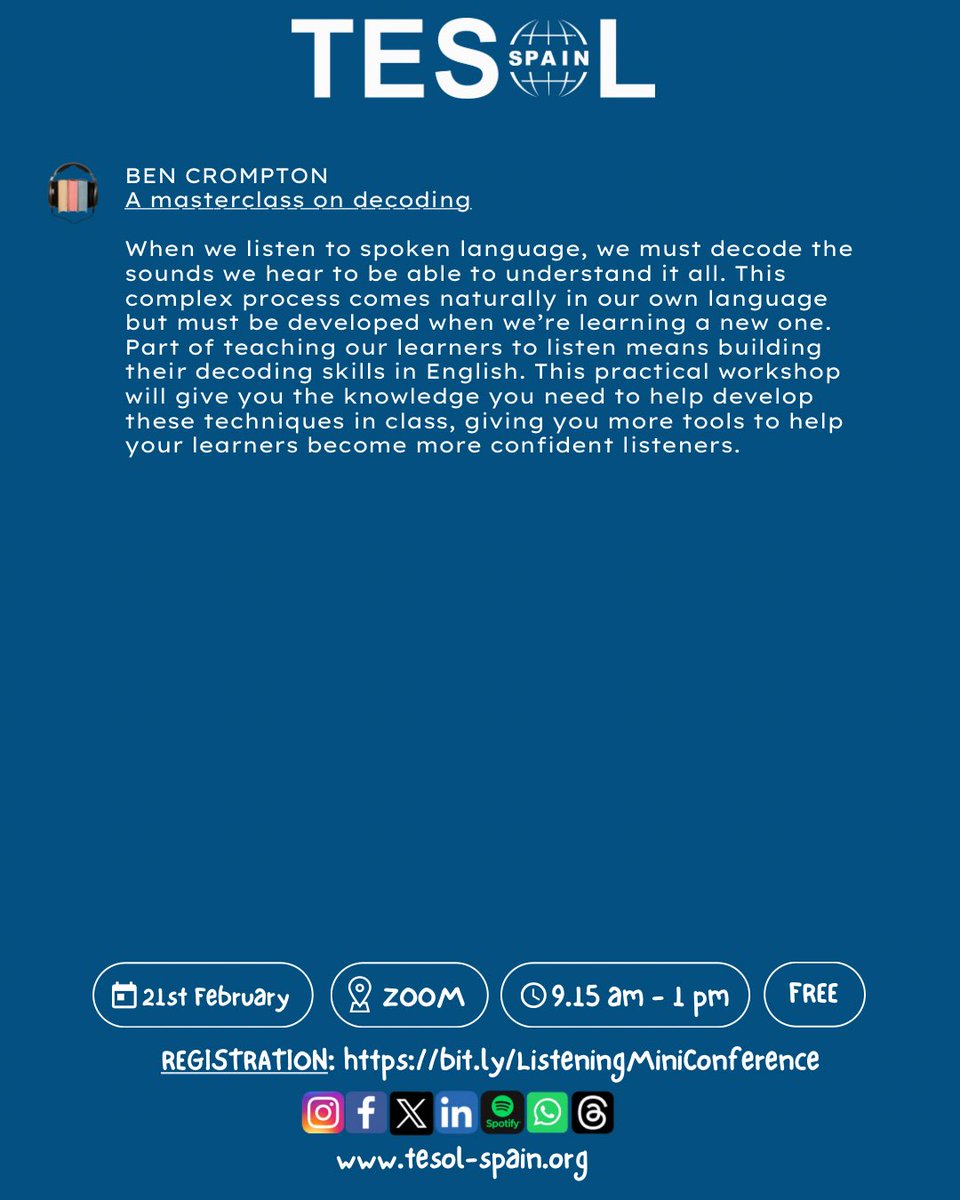 TESOL SPAIN

BEN CROMPTON
A masterclass on decoding

When we listen to spoken language, we must decode the sounds we hear to be able to understand it all. This complex process comes naturally in our own language but must be developed when we're learning a new one. Part of teaching our learners to listen means building their decoding skills in English. This practical workshop will give you the knowledge you need to help develop these techniques in class, giving you more tools to help your learners become more confident listeners.

21st February

ZOOM

9.15 am - 1 pm

FREE

REGISTRATION: https://bit.ly/ListeningMiniConference

Spotify

www.tesol-spain.org